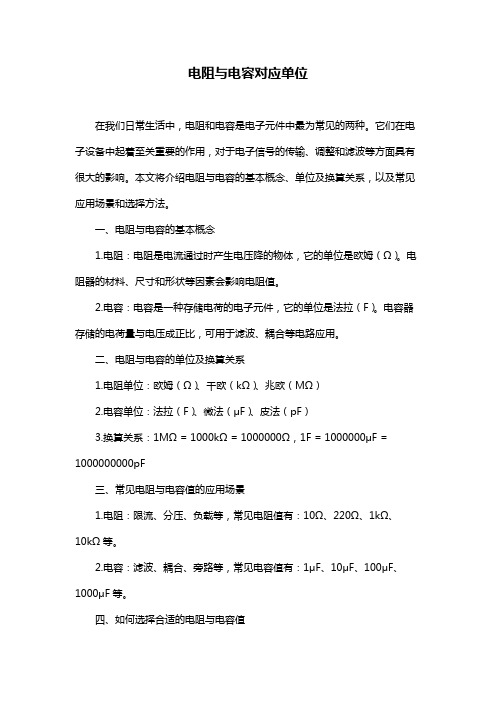 电阻与电容对应单位

在我们日常生活中，电阻和电容是电子元件中最为常见的两种。它们在电子设备中起着至关重要的作用，对于电子信号的传输、调整和滤波等方面具有很大的影响。本文将介绍电阻与电容的基本概念、单位及换算关系，以及常见应用场景和选择方法。

一、电阻与电容的基本概念

1.电阻：电阻是电流通过时产生电压降的物体，它的单位是欧姆（Ω）。电阻器的材料、尺寸和形状等因素会影响电阻值。

2.电容：电容是一种存储电荷的电子元件，它的单位是法拉（F）。电容器存储的电荷量与电压成正比，可用于滤波、耦合等电路应用。

二、电阻与电容的单位及换算关系

1.电阻单位：欧姆（Ω）、千欧（kΩ）、兆欧（MΩ）

2.电容单位：法拉（F）、微法（μF）、皮法（pF）

3.换算关系：1MΩ = 1000kΩ = 1000000Ω，1F = 1000000μF = 1000000000pF

三、常见电阻与电容值的应用场景

1.电阻：限流、分压、负载等，常见电阻值有：10Ω、220Ω、1kΩ、10kΩ 等。

2.电容：滤波、耦合、旁路等，常见电容值有：1μF、10μF、100μF、1000μF 等。

四、如何选择合适的电阻与电容值